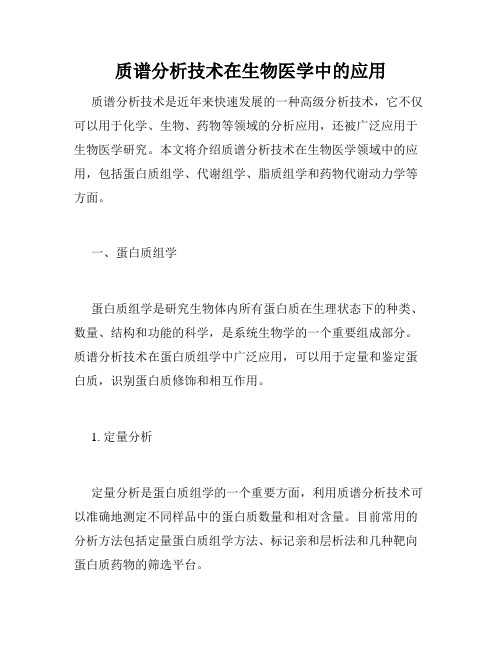 质谱分析技术在生物医学中的应用

质谱分析技术是近年来快速发展的一种高级分析技术，它不仅可以用于化学、生物、药物等领域的分析应用，还被广泛应用于生物医学研究。本文将介绍质谱分析技术在生物医学领域中的应用，包括蛋白质组学、代谢组学、脂质组学和药物代谢动力学等方面。

一、蛋白质组学

蛋白质组学是研究生物体内所有蛋白质在生理状态下的种类、数量、结构和功能的科学，是系统生物学的一个重要组成部分。质谱分析技术在蛋白质组学中广泛应用，可以用于定量和鉴定蛋白质，识别蛋白质修饰和相互作用。

1. 定量分析

定量分析是蛋白质组学的一个重要方面，利用质谱分析技术可以准确地测定不同样品中的蛋白质数量和相对含量。目前常用的分析方法包括定量蛋白质组学方法、标记亲和层析法和几种靶向蛋白质药物的筛选平台。